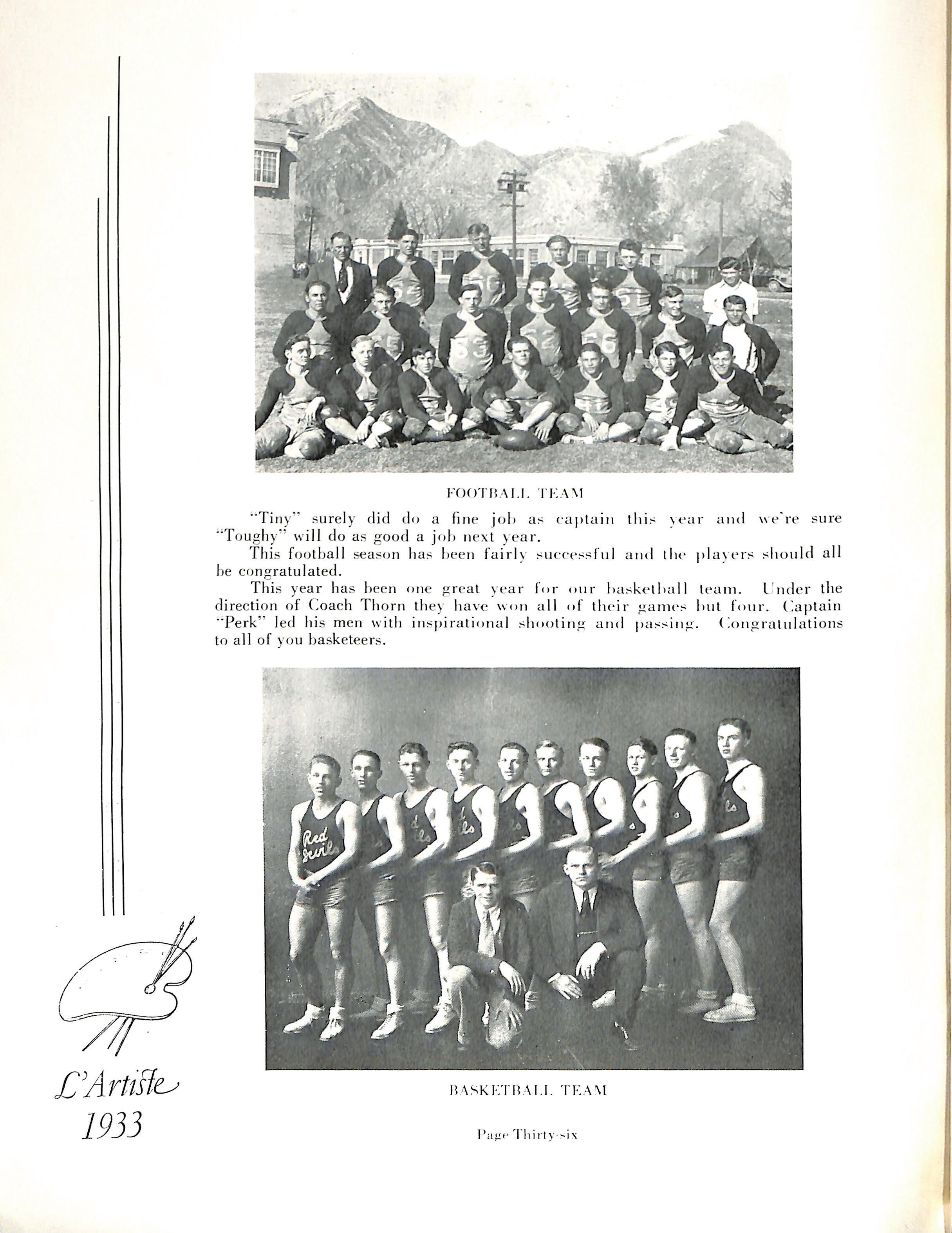 FOOTBALL TEAM

"Tiny" surely did do a fine job as captain this year and we're sure "Toughy" will do as good a job next year.

This football season has been fairly successful and the players should all be congratulated.

This year has been one great year for our basketball team. Under the direction of Coach Thorn they have won all of their games but four. Captain "Perk" led his men with inspirational shooting and passing. Congratulations to all of you basketeers.

Red Devils

BASKETBALL TEAM

L'Artiste 1933

Page Thirty-six